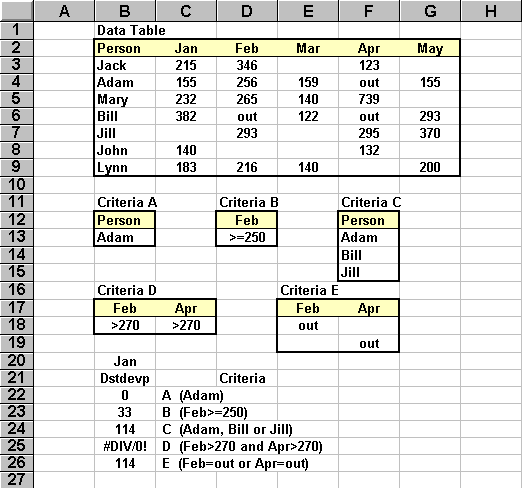 | | A | B | C | D | E | F | G | H |
|---|---|---|---|---|---|---|---|---|
| 1 | | Data Table | | | | | | |
| 2 | | Person | Jan | Feb | Mar | Apr | May | |
| 3 | | Jack | 215 | 346 | | 123 | | |
| 4 | | Adam | 155 | 256 | 159 | out | 155 | |
| 5 | | Mary | 232 | 265 | 140 | 739 | | |
| 6 | | Bill | 382 | out | 122 | out | 293 | |
| 7 | | Jill | | 293 | | 295 | 370 | |
| 8 | | John | 140 | | | 132 | | |
| 9 | | Lynn | 183 | 216 | 140 | | 200 | |
| 10 | | | | | | | | |
| 11 | | Criteria A | | Criteria B | | Criteria C | | |
| 12 | | Person | | Feb | | Person | | |
| 13 | | Adam | | >=250 | | Adam | | |
| 14 | | | | | | Bill | | |
| 15 | | | | | | Jill | | |
| 16 | | Criteria D | | | Criteria E | | | |
| 17 | | Feb | Apr | | Feb | Apr | | |
| 18 | | >270 | >270 | | out | | | |
| 19 | | | | | | out | | |
| 20 | | Jan | | | | | | |
| 21 | | Dstdevp | | Criteria | | | | |
| 22 | | 0 | A (Adam) | | | | | |
| 23 | | 33 | B (Feb>=250) | | | | | |
| 24 | | 114 | C (Adam, Bill or Jill) | | | | | |
| 25 | | #DIV/0! | D (Feb>270 and Apr>270) | | | | | |
| 26 | | 114 | E (Feb=out or Apr=out) | | | | | |
| 27 | | | | | | | | |